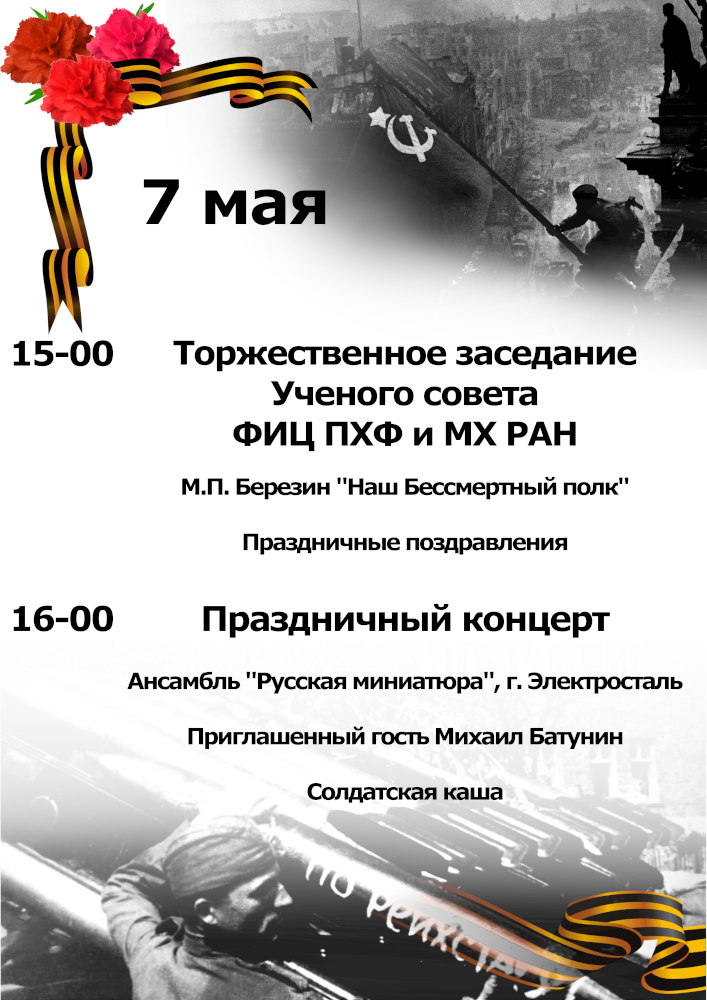 7 мая

15-00 Торжественное заседание Ученого совета ФИЦ ПХФ и МХ РАН

М.П. Березин "Наш Бессмертный полк"

Праздничные поздравления

16-00 Праздничный концерт

Ансамбль "Русская миниатюра", г. Электросталь

Приглашенный гость Михаил Батунин

Солдатская каша

по рейхстагу